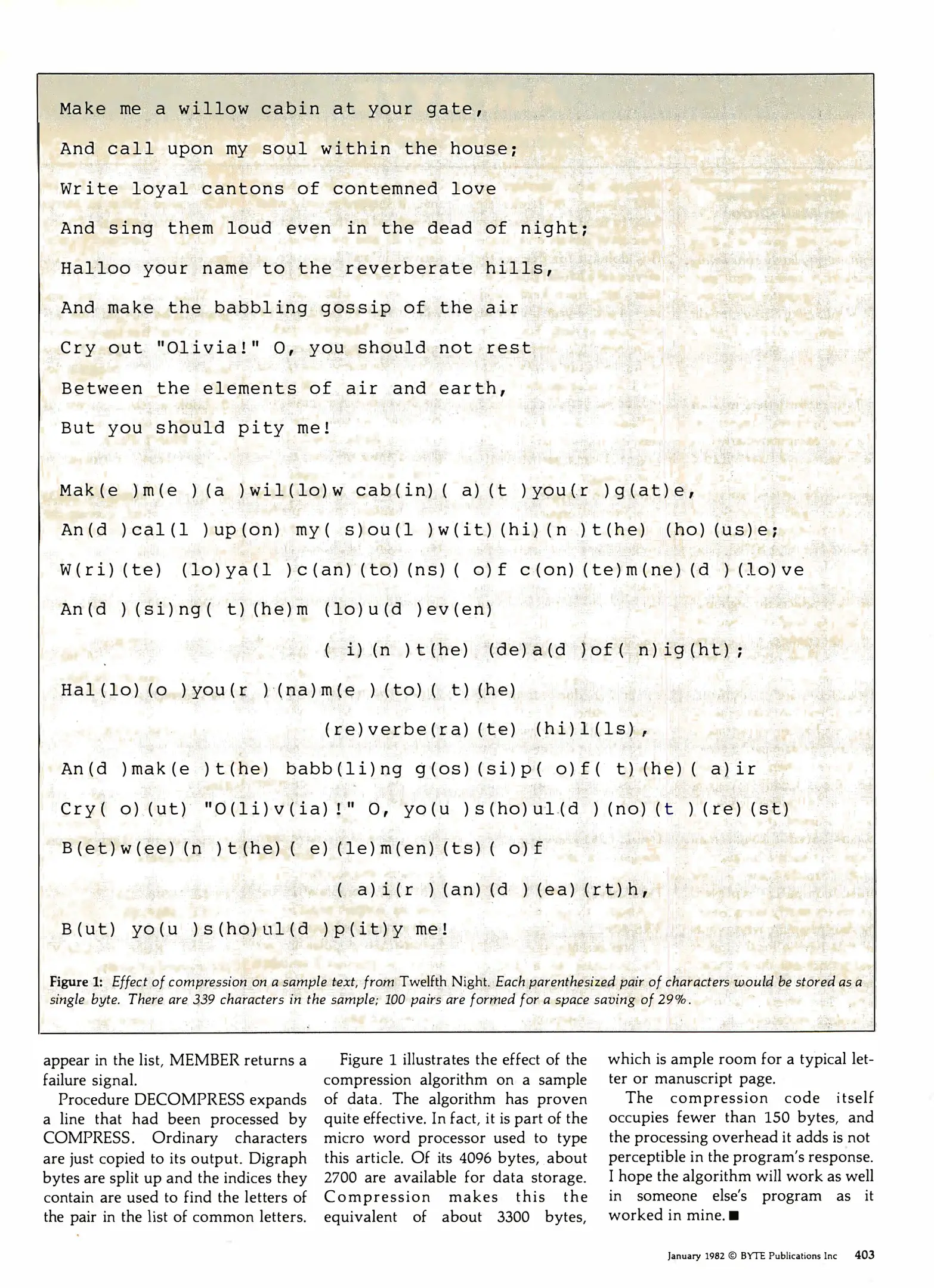 Make me a willow cabin at your gate,

And call upon my soul within the house;

Write loyal cantons of contemned love

And sing them loud even in the dead of night;

Halloo your name to the reverberate hills,

And make the babbling gossip of the air

Cry out "Olivia!" O, you should not rest

Between the elements of air and earth,

But you should pity me!

Mak(e )m(e )(a )wil(lo)w cab(in)( a)(t )you(r )g(at)e,

An(d )cal(l )up(on) my( s)ou(l )w(it)(hi)(n )t(he) (ho)(us)e;

W(ri)(te) (lo)ya(l )c(an)(to)(ns)( o)f c(on)(te)m(ne)(d )(lo)ve

An(d )(si)ng( t)(he)m (lo)u(d )ev(en)

( i)(n )t(he) (de)a(d )of( n)ig(ht);

Hal(lo)(o )you(r )(na)m(e )(to)( t)(he)

(re)verbe(ra)(te) (hi)l(ls),

An(d )mak(e )t(he) babb(li)ng g(os)(si)p( o)f( t)(he)( a)ir

Cry( o)(ut) "O(li)v(ia)!" O, yo(u )s(ho)ul(d )(no)(t )(re)(st)

B(et)w(ee)(n )t(he)( e)(le)m(en)(ts)( o)f

( a)i(r )(an)(d )(ea)(rt)h,

B(ut) yo(u )s(ho)ul(d )p(it)y me!

Figure 1: Effect of compression on a sample text, from Twelfth Night. Each parenthesized pair of characters would be stored as a single byte. There are 339 characters in the sample; 100 pairs are formed for a space saving of 29%.

appear in the list, MEMBER returns a failure signal.

Procedure DECOMPRESS expands a line that had been processed by COMPRESS. Ordinary characters are just copied to its output. Digraph bytes are split up and the indices they contain are used to find the letters of the pair in the list of common letters.

Figure 1 illustrates the effect of the compression algorithm on a sample of data. The algorithm has proven quite effective. In fact, it is part of the micro word processor used to type this article. Of its 4096 bytes, about 2700 are available for data storage. Compression makes this the equivalent of about 3300 bytes, which is ample room for a typical letter or manuscript page.

The compression code itself occupies fewer than 150 bytes, and the processing overhead it adds is not perceptible in the program's response. I hope the algorithm will work as well in someone else's program as it worked in mine. ■

January 1982 © BYTE Publications Inc 403